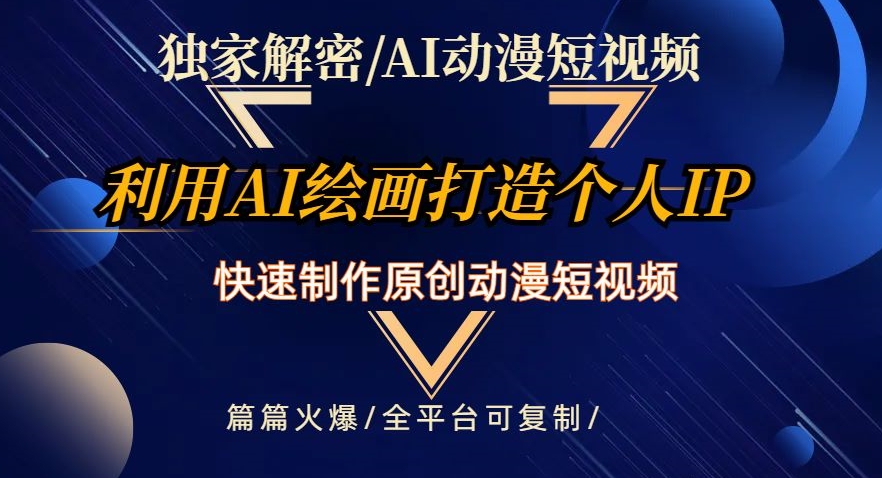 独家解密/AI动漫短视频

利用AI绘画打造个人IP

快速制作原创动漫短视频

篇篇火爆/全平台可复制/